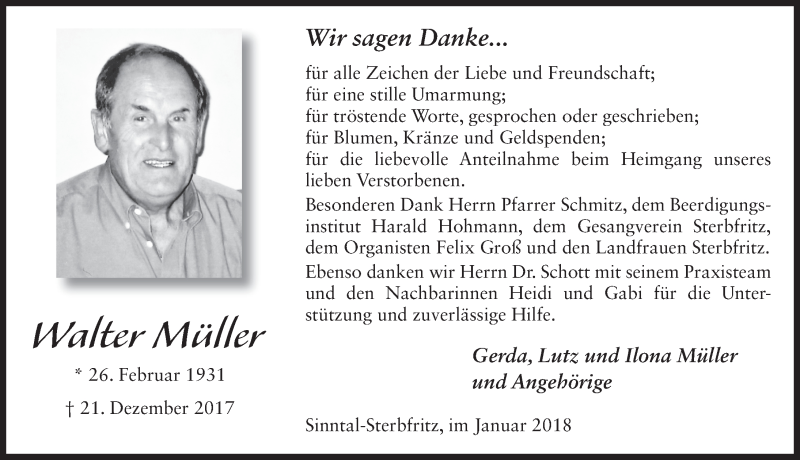 Walter Müller

* 26. Februar 1931

† 21. Dezember 2017

Wir sagen Danke...

für alle Zeichen der Liebe und Freundschaft;
für eine stille Umarmung;
für tröstende Worte, gesprochen oder geschrieben;
für Blumen, Kränze und Geldspenden;
für die liebevolle Anteilnahme beim Heimgang unseres lieben Verstorbenen.

Besonderen Dank Herrn Pfarrer Schmitz, dem Beerdigungsinstitut Harald Hohmann, dem Gesangverein Sterbfritz, dem Organisten Felix Groß und den Landfrauen Sterbfritz.

Ebenso danken wir Herrn Dr. Schott mit seinem Praxisteam und den Nachbarinnen Heidi und Gabi für die Unterstützung und zuverlässige Hilfe.

Gerda, Lutz und Ilona Müller
und Angehörige

Sinntal-Sterbfritz, im Januar 2018